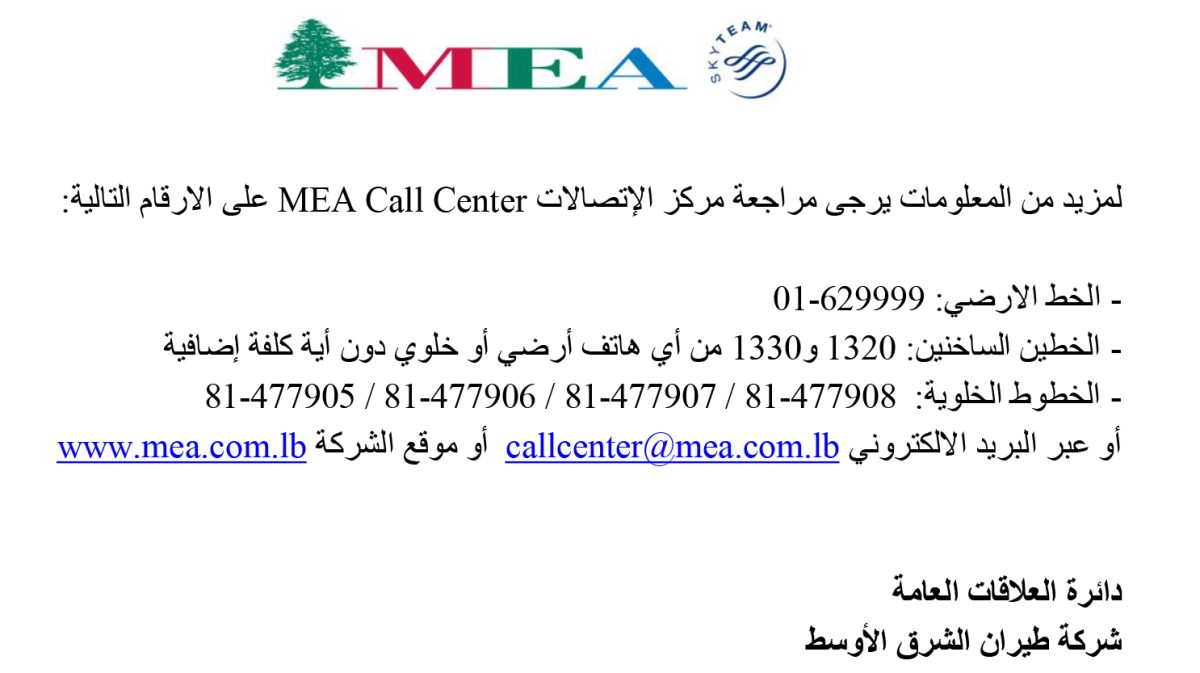 MEA

SKYTEAM

لمزيد من المعلومات يرجى مراجعة مركز الإتصالات MEA Call Center على الارقام التالية:

- الخط الارضي: 01-629999
- الخطين الساخنين: 1320 و1330 من أي هاتف أرضي أو خلوي دون أية كلفة إضافية
- الخطوط الخلوية: 81-477908 / 81-477907 / 81-477906 / 81-477905
أو عبر البريد الالكتروني callcenter@mea.com.lb أو موقع الشركة www.mea.com.lb

دائرة العلاقات العامة
شركة طيران الشرق الأوسط